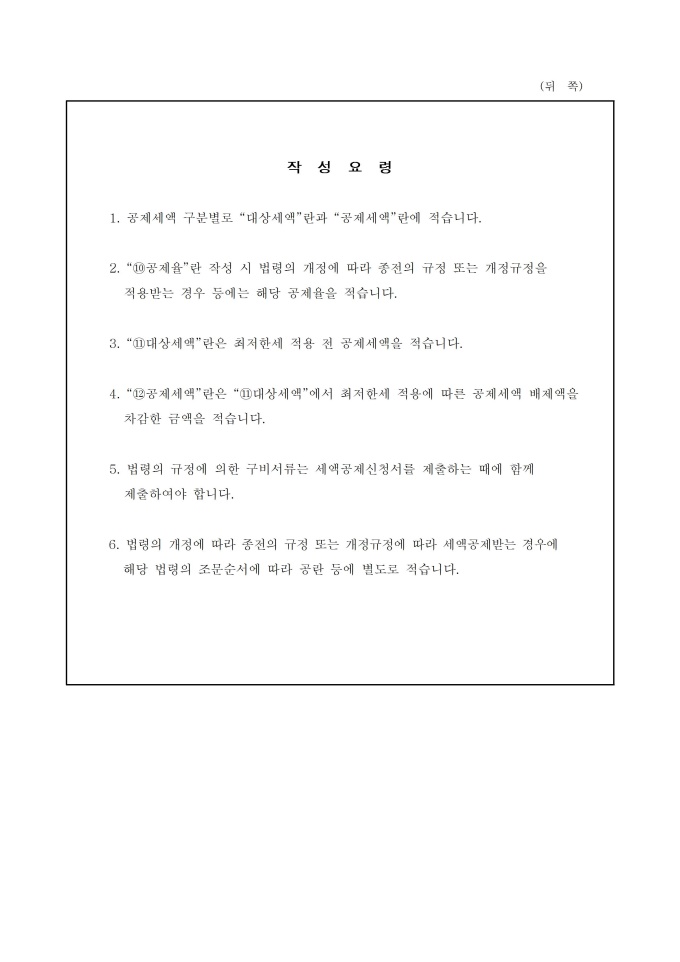 (뒤 쪽)

작 성 요 령

1. 공제세액 구분별로 “대상세액”란과 “공제세액”란에 적습니다.

2. “⑩공제율”란 작성 시 법령의 개정에 따라 종전의 규정 또는 개정규정을 적용받는 경우 등에는 해당 공제율을 적습니다.

3. “⑪대상세액”란은 최저한세 적용 전 공제세액을 적습니다.

4. “⑫공제세액”란은 “⑪대상세액”에서 최저한세 적용에 따른 공제세액 배제액을 차감한 금액을 적습니다.

5. 법령의 규정에 의한 구비서류는 세액공제신청서를 제출하는 때에 함께 제출하여야 합니다.

6. 법령의 개정에 따라 종전의 규정 또는 개정규정에 따라 세액공제받는 경우에 해당 법령의 조문순서에 따라 공란 등에 별도로 적습니다.